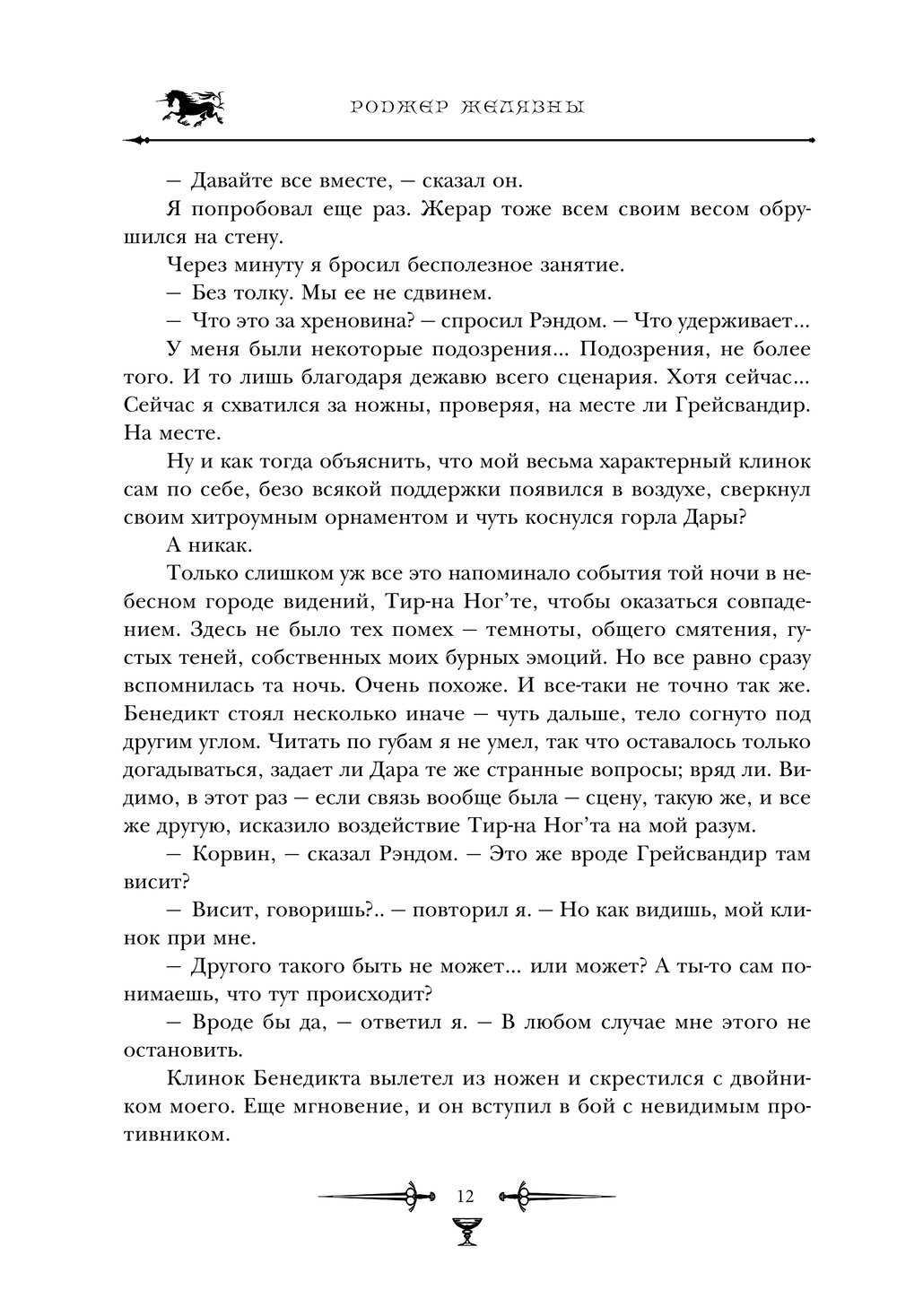 РОДЖЕР ЖЕЛЯЗНЫ

— Давайте все вместе, — сказал он.

Я попробовал еще раз. Жерар тоже всем своим весом обрушился на стену.

Через минуту я бросил бесполезное занятие.

— Без толку. Мы ее не сдвинем.

— Что это за хреновина? — спросил Рэндом. — Что удерживает...

У меня были некоторые подозрения... Подозрения, не более того. И то лишь благодаря дежавю всего сценария. Хотя сейчас... Сейчас я схватился за ножны, проверяя, на месте ли Грейсвандир. На месте.

Ну и как тогда объяснить, что мой весьма характерный клинок сам по себе, безо всякой поддержки появился в воздухе, сверкнул своим хитроумным орнаментом и чуть коснулся горла Дары?

А никак.

Только слишком уж все это напоминало события той ночи в небесном городе видений, Тир-на Ног'те, чтобы оказаться совпадением. Здесь не было тех помех — темноты, общего смятения, густых теней, собственных моих бурных эмоций. Но все равно сразу вспомнилась та ночь. Очень похоже. И все-таки не точно так же. Бенедикт стоял несколько иначе — чуть дальше, тело согнуто под другим углом. Читать по губам я не умел, так что оставалось только догадываться, задает ли Дара те же странные вопросы; вряд ли. Видимо, в этот раз — если связь вообще была — сцену, такую же, и все же другую, исказило воздействие Тир-на Ног'та на мой разум.

— Корвин, — сказал Рэндом. — Это же вроде Грейсвандир там висит?

— Висит, говоришь?.. — повторил я. — Но как видишь, мой клинок при мне.

— Другого такого быть не может... или может? А ты-то сам понимаешь, что тут происходит?

— Вроде бы да, — ответил я. — В любом случае мне этого не остановить.

Клинок Бенедикта вылетел из ножен и скрестился с двойником моего. Еще мгновение, и он вступил в бой с невидимым противником.

12